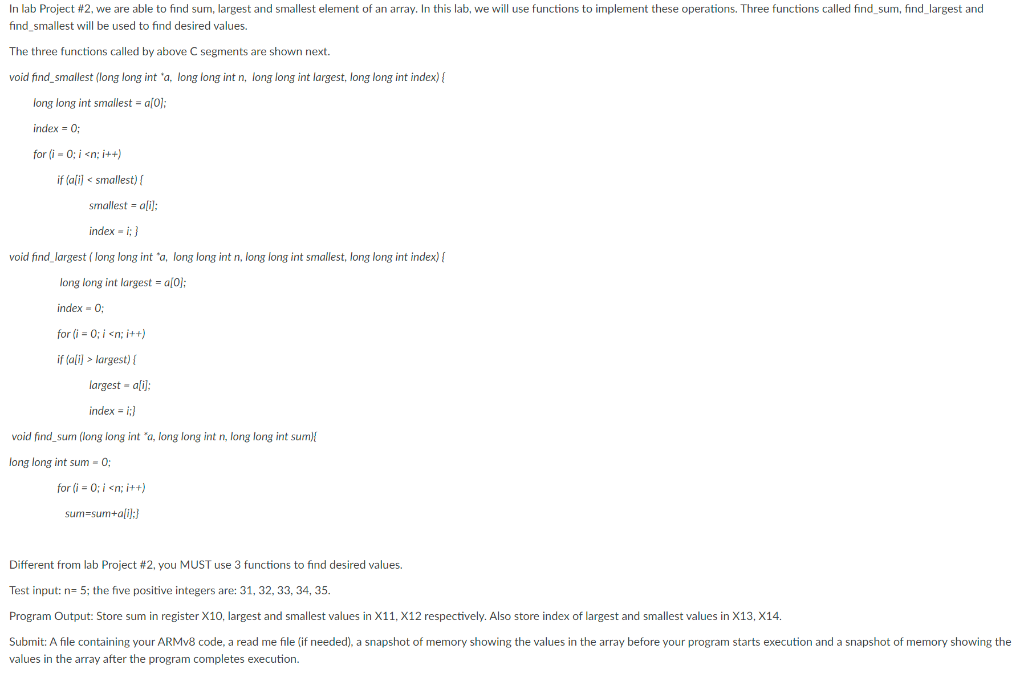 In lab Project #2, we are able to find sum, largest and smallest element of an array. In this lab, we will use functions to implement these operations. Three functions called find_sum, find_largest and find_smallest will be used to find desired values.

The three functions called by above C segments are shown next.

void find_smallest (long long int *a, long long int n, long long int largest, long long int index) {

long long int smallest = a[0];

index = 0;

for (i = 0; i <n; i++)

if (a[i] < smallest) {

smallest = a[i];

index = i; }

void find_largest ( long long int *a, long long int n, long long int smallest, long long int index) {

long long int largest = a[0];

index = 0;

for (i = 0; i <n; i++)

if (a[i] > largest) {

largest = a[i];

index = i;}

void find_sum (long long int *a, long long int n, long long int sum){

long long int sum = 0;

for (i = 0; i <n; i++)

sum=sum+a[i];}

Different from lab Project #2, you MUST use 3 functions to find desired values.

Test input: n= 5; the five positive integers are: 31, 32, 33, 34, 35.

Program Output: Store sum in register X10, largest and smallest values in X11, X12 respectively. Also store index of largest and smallest values in X13, X14.

Submit: A file containing your ARMv8 code, a read me file (if needed), a snapshot of memory showing the values in the array before your program starts execution and a snapshot of memory showing the values in the array after the program completes execution.